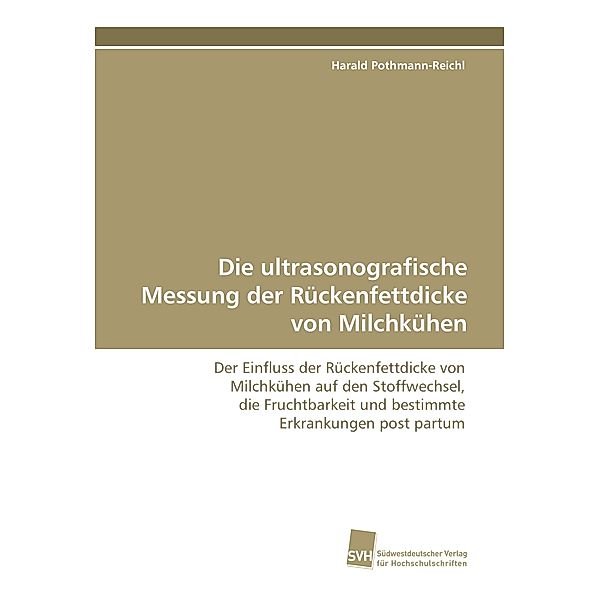 Harald Pothmann-Reichl

Die ultrasonografische Messung der Rückenfettdicke von Milchkühen

Der Einfluss der Rückenfettdicke von Milchkühen auf den Stoffwechsel, die Fruchtbarkeit und bestimmte Erkrankungen post partum

SVH Südwestdeutscher Verlag für Hochschulschriften